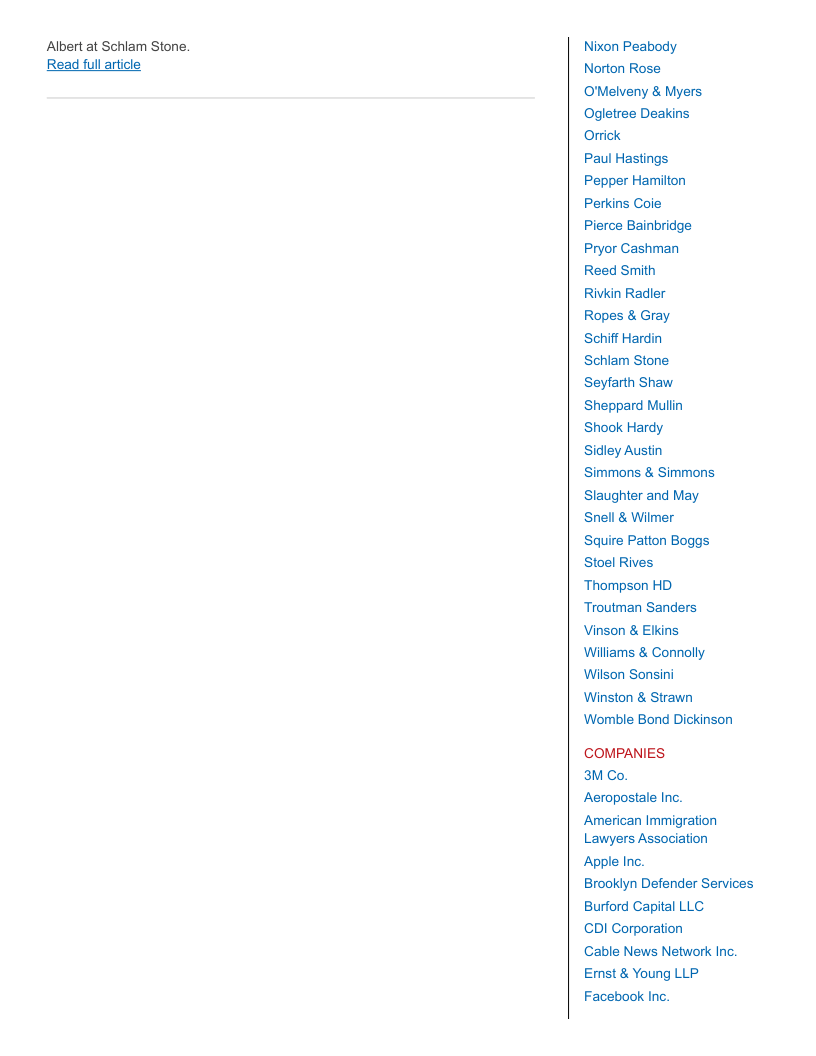 Albert at Schlam Stone.
Read full article

Nixon Peabody
Norton Rose
O'Melveny & Myers
Ogletree Deakins
Orrick
Paul Hastings
Pepper Hamilton
Perkins Coie
Pierce Bainbridge
Pryor Cashman
Reed Smith
Rivkin Radler
Ropes & Gray
Schiff Hardin
Schlam Stone
Seyfarth Shaw
Sheppard Mullin
Shook Hardy
Sidley Austin
Simmons & Simmons
Slaughter and May
Snell & Wilmer
Squire Patton Boggs
Stoel Rives
Thompson HD
Troutman Sanders
Vinson & Elkins
Williams & Connolly
Wilson Sonsini
Winston & Strawn
Womble Bond Dickinson

COMPANIES
3M Co.
Aeropostale Inc.
American Immigration Lawyers Association
Apple Inc.
Brooklyn Defender Services
Burford Capital LLC
CDI Corporation
Cable News Network Inc.
Ernst & Young LLP
Facebook Inc.